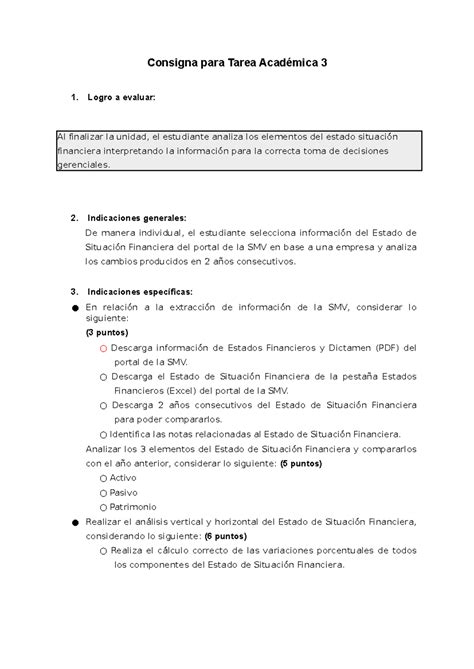 Consigna para Tarea Académica 3

1. Logro a evaluar:

Al finalizar la unidad, el estudiante analiza los elementos del estado situación financiera interpretando la información para la correcta toma de decisiones gerenciales.

2. Indicaciones generales:
De manera individual, el estudiante selecciona información del Estado de Situación Financiera del portal de la SMV en base a una empresa y analiza los cambios producidos en 2 años consecutivos.

3. Indicaciones específicas:
● En relación a la extracción de información de la SMV, considerar lo siguiente:
(3 puntos)
○ Descarga información de Estados Financieros y Dictamen (PDF) del portal de la SMV.
○ Descarga el Estado de Situación Financiera de la pestaña Estados Financieros (Excel) del portal de la SMV.
○ Descarga 2 años consecutivos del Estado de Situación Financiera para poder compararlos.
○ Identifica las notas relacionadas al Estado de Situación Financiera.
Analizar los 3 elementos del Estado de Situación Financiera y compararlos con el año anterior, considerar lo siguiente: (5 puntos)
○ Activo
○ Pasivo
○ Patrimonio
● Realizar el análisis vertical y horizontal del Estado de Situación Financiera, considerando lo siguiente: (6 puntos)
○ Realiza el cálculo correcto de las variaciones porcentuales de todos los componentes del Estado de Situación Financiera.